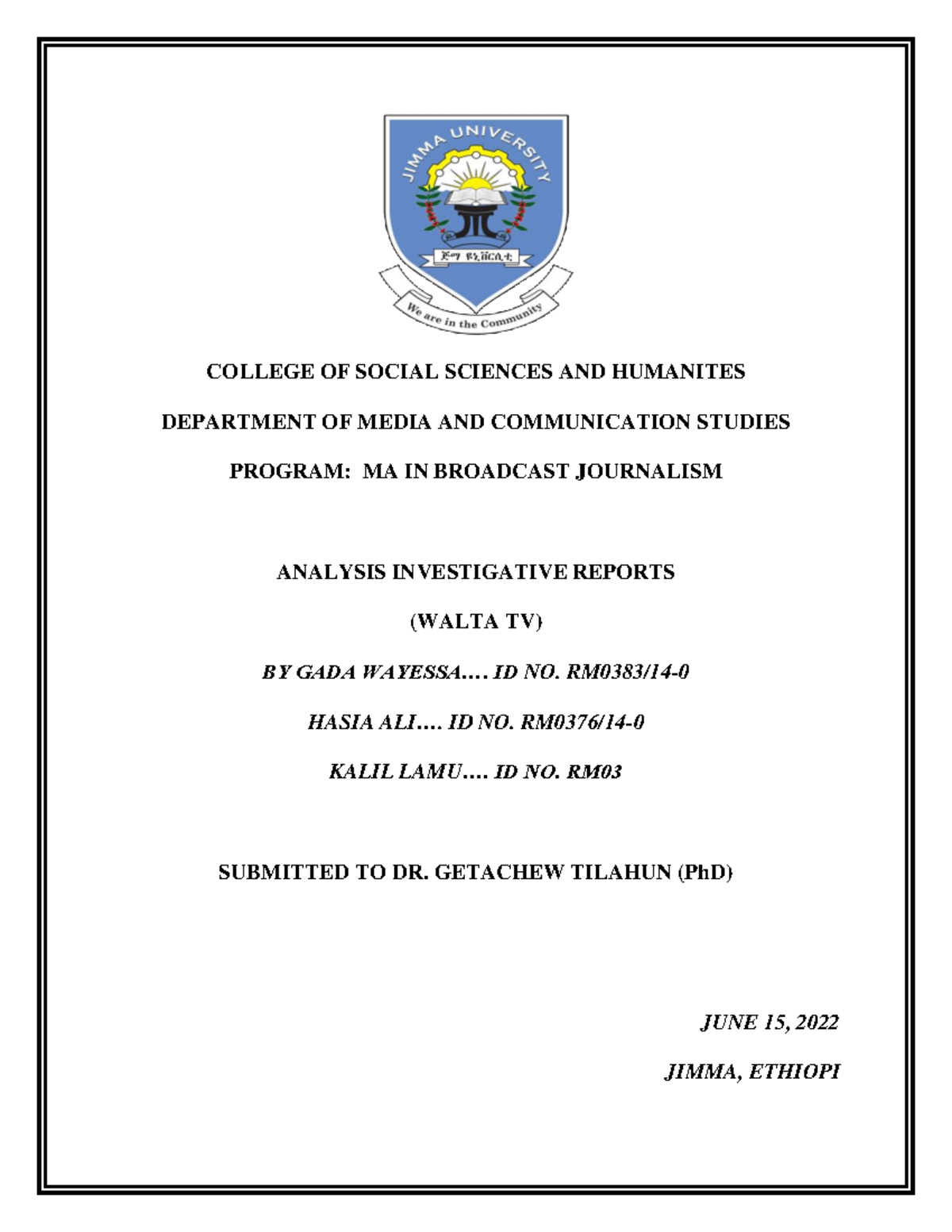 JIMMA UNIVERSITY

ጅማ ዩኒቨርሲቲ

We are in the Community

COLLEGE OF SOCIAL SCIENCES AND HUMANITES

DEPARTMENT OF MEDIA AND COMMUNICATION STUDIES

PROGRAM: MA IN BROADCAST JOURNALISM

ANALYSIS INVESTIGATIVE REPORTS

(WALTA TV)

BY GADA WAYESSA…. ID NO. RM0383/14-0

HASIA ALI…. ID NO. RM0376/14-0

KALIL LAMU…. ID NO. RM03

SUBMITTED TO DR. GETACHEW TILAHUN (PhD)

JUNE 15, 2022

JIMMA, ETHIOPI